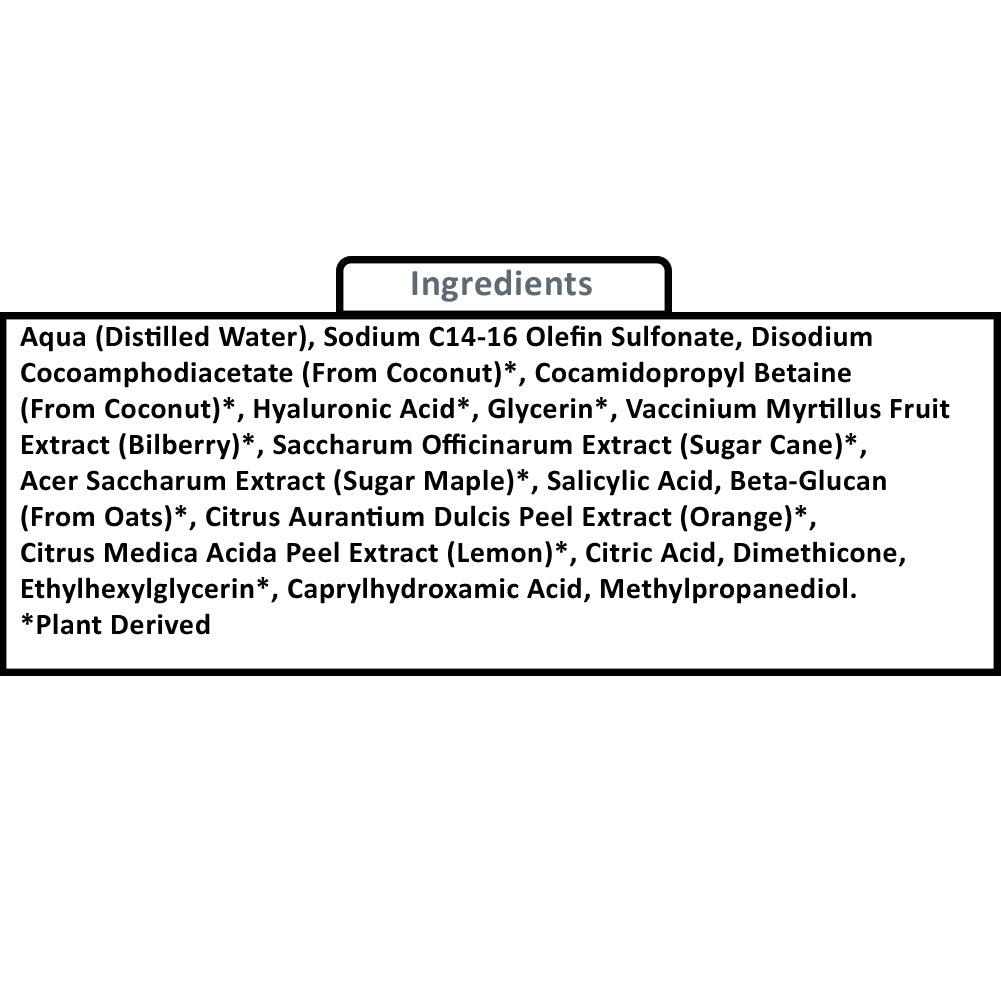 Ingredients

Aqua (Distilled Water), Sodium C14-16 Olefin Sulfonate, Disodium Cocoamphodiacetate (From Coconut)*, Cocamidopropyl Betaine (From Coconut)*, Hyaluronic Acid*, Glycerin*, Vaccinium Myrtillus Fruit Extract (Bilberry)*, Saccharum Officinarum Extract (Sugar Cane)*, Acer Saccharum Extract (Sugar Maple)*, Salicylic Acid, Beta-Glucan (From Oats)*, Citrus Aurantium Dulcis Peel Extract (Orange)*, Citrus Medica Acida Peel Extract (Lemon)*, Citric Acid, Dimethicone, Ethylhexylglycerin*, Caprylhydroxamic Acid, Methylpropanediol.
*Plant Derived